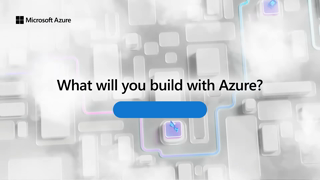 Microsoft Azure

What will you build with Azure?